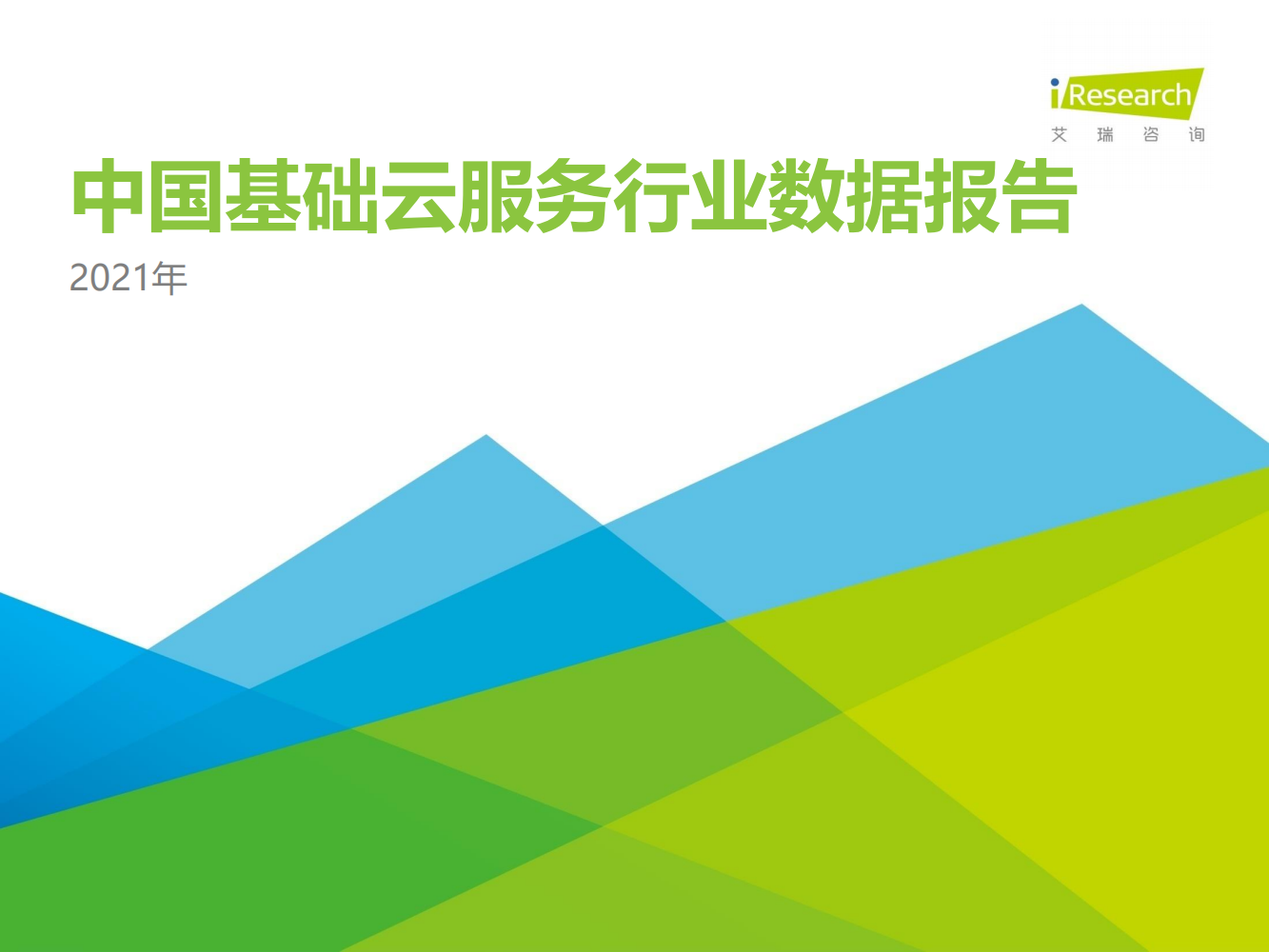 iResearch
艾 瑞 咨 询

中国基础云服务行业数据报告

2021年